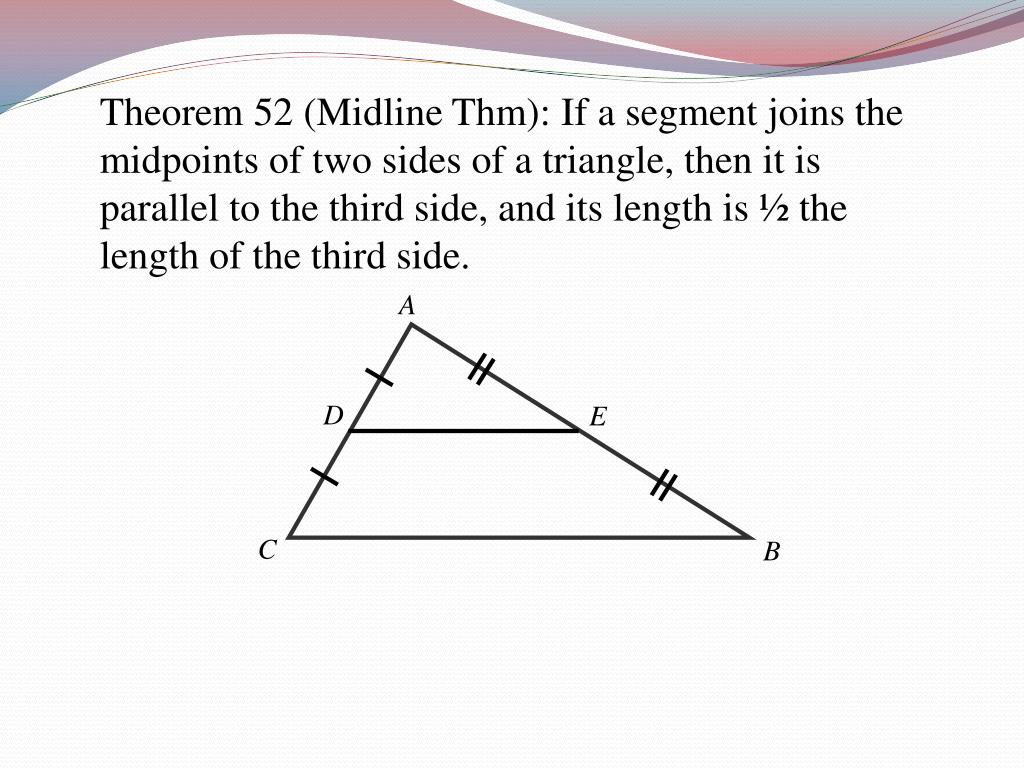 Theorem 52 (Midline Thm): If a segment joins the midpoints of two sides of a triangle, then it is parallel to the third side, and its length is ½ the length of the third side.

A
D
E
C
B